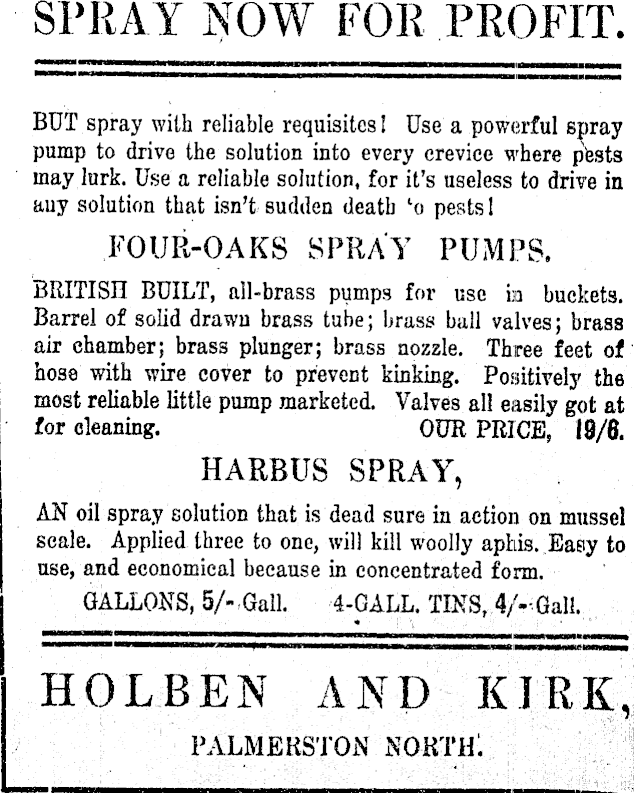 SPRAY NOW FOR PROFIT.

BUT spray with reliable requisites! Use a powerful spray pump to drive the solution into every crevice where pests may lurk. Use a reliable solution, for it's useless to drive in any solution that isn't sudden death 'o pests!

FOUR-OAKS SPRAY PUMPS.

BRITISH BUILT, all-brass pumps for use in buckets. Barrel of solid drawn brass tube; brass ball valves; brass air chamber; brass plunger; brass nozzle. Three feet of hose with wire cover to prevent kinking. Positively the most reliable little pump marketed. Valves all easily got at for cleaning. OUR PRICE, 19/6.

HARBUS SPRAY,

AN oil spray solution that is dead sure in action on mussel scale. Applied three to one, will kill woolly aphis. Easy to use, and economical because in concentrated form.

GALLONS, 5/- Gall. 4-GALL. TINS, 4/- Gall.

HOLBEN AND KIRK,

PALMERSTON NORTH.